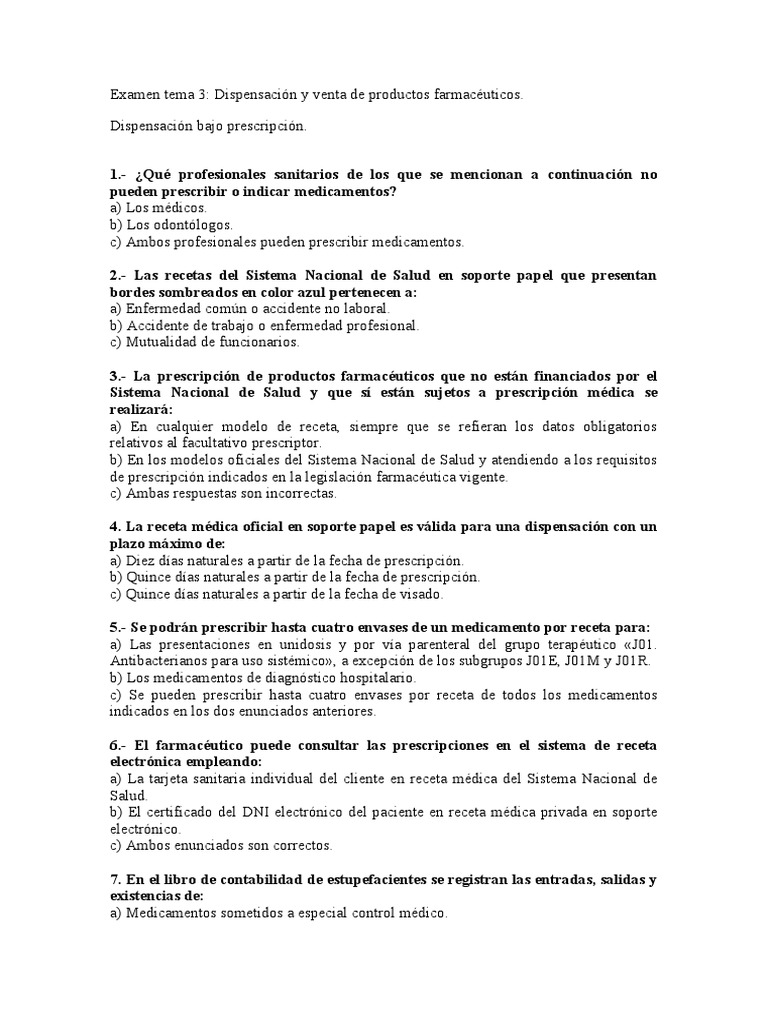 Examen tema 3: Dispensación y venta de productos farmacéuticos.

Dispensación bajo prescripción.

1.- ¿Qué profesionales sanitarios de los que se mencionan a continuación no pueden prescribir o indicar medicamentos?
a) Los médicos.
b) Los odontólogos.
c) Ambos profesionales pueden prescribir medicamentos.

2.- Las recetas del Sistema Nacional de Salud en soporte papel que presentan bordes sombreados en color azul pertenecen a:
a) Enfermedad común o accidente no laboral.
b) Accidente de trabajo o enfermedad profesional.
c) Mutualidad de funcionarios.

3.- La prescripción de productos farmacéuticos que no están financiados por el Sistema Nacional de Salud y que sí están sujetos a prescripción médica se realizará:
a) En cualquier modelo de receta, siempre que se refieran los datos obligatorios relativos al facultativo prescriptor.
b) En los modelos oficiales del Sistema Nacional de Salud y atendiendo a los requisitos de prescripción indicados en la legislación farmacéutica vigente.
c) Ambas respuestas son incorrectas.

4. La receta médica oficial en soporte papel es válida para una dispensación con un plazo máximo de:
a) Diez días naturales a partir de la fecha de prescripción.
b) Quince días naturales a partir de la fecha de prescripción.
c) Quince días naturales a partir de la fecha de visado.

5.- Se podrán prescribir hasta cuatro envases de un medicamento por receta para:
a) Las presentaciones en unidosis y por vía parenteral del grupo terapéutico «J01. Antibacterianos para uso sistémico», a excepción de los subgrupos J01E, J01M y J01R.
b) Los medicamentos de diagnóstico hospitalario.
c) Se pueden prescribir hasta cuatro envases por receta de todos los medicamentos indicados en los dos enunciados anteriores.

6.- El farmacéutico puede consultar las prescripciones en el sistema de receta electrónica empleando:
a) La tarjeta sanitaria individual del cliente en receta médica del Sistema Nacional de Salud.
b) El certificado del DNI electrónico del paciente en receta médica privada en soporte electrónico.
c) Ambos enunciados son correctos.

7. En el libro de contabilidad de estupefacientes se registran las entradas, salidas y existencias de:
a) Medicamentos sometidos a especial control médico.